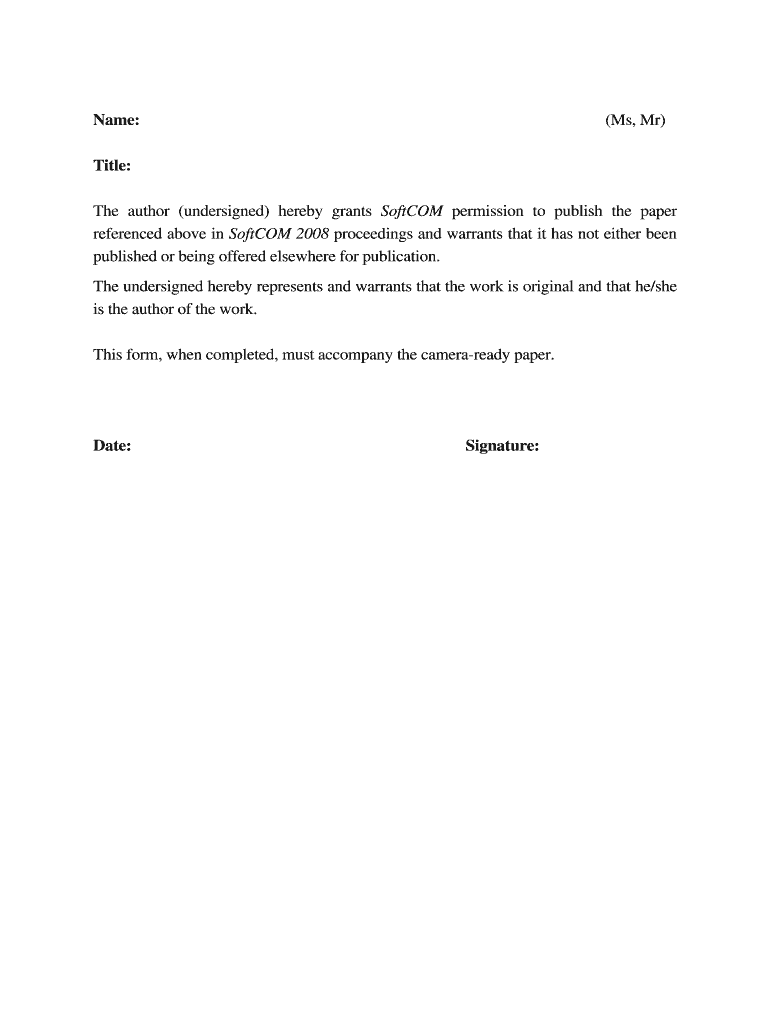 Name: (Ms, Mr)

Title:

The author (undersigned) hereby grants SoftCOM permission to publish the paper referenced above in SoftCOM 2008 proceedings and warrants that it has not either been published or being offered elsewhere for publication.

The undersigned hereby represents and warrants that the work is original and that he/she is the author of the work.

This form, when completed, must accompany the camera-ready paper.

Date: Signature: